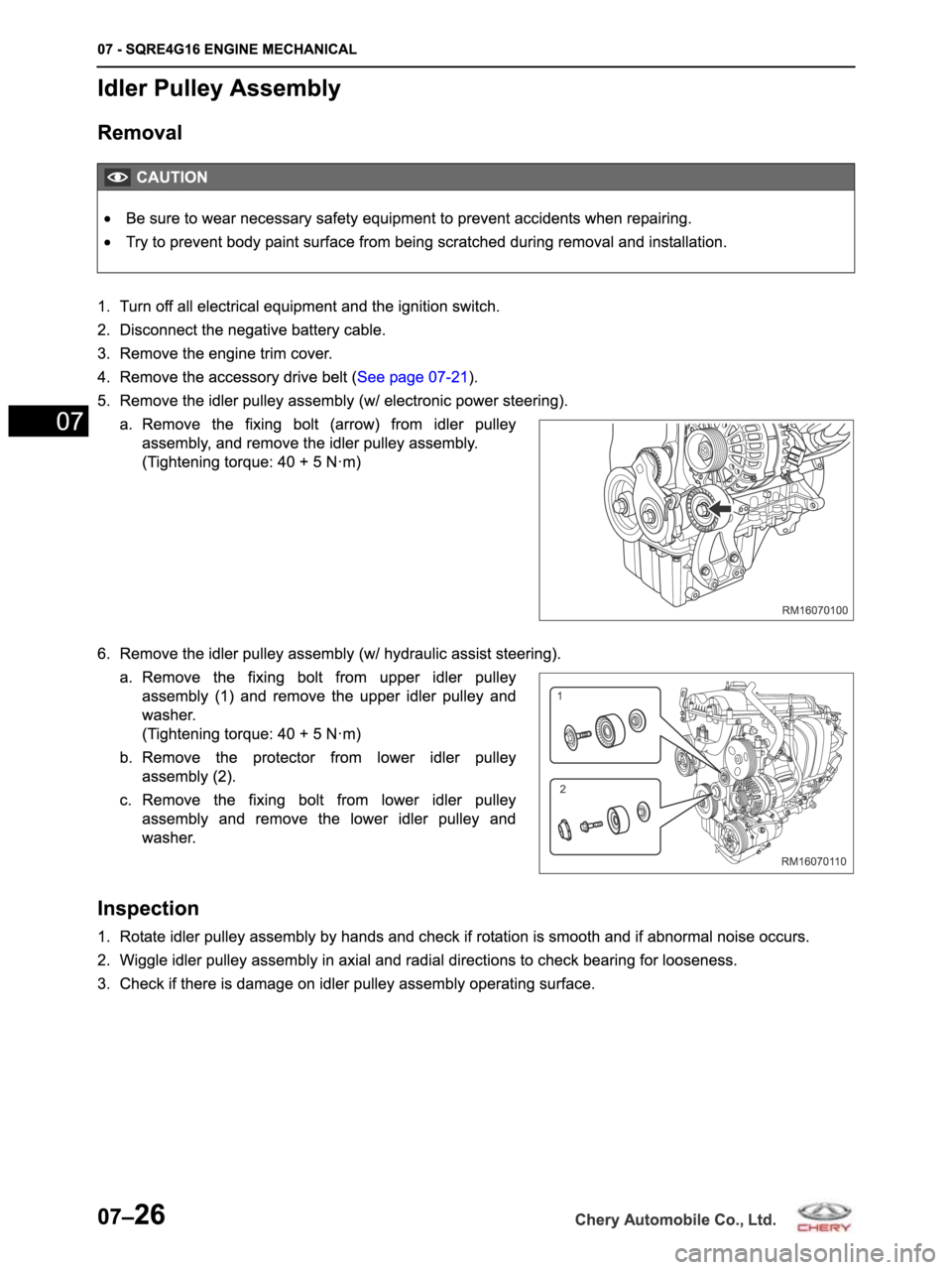 07 - SQRE4G16 ENGINE MECHANICAL

Idler Pulley Assembly

Removal

CAUTION

• Be sure to wear necessary safety equipment to prevent accidents when repairing.
• Try to prevent body paint surface from being scratched during removal and installation.

1. Turn off all electrical equipment and the ignition switch.
2. Disconnect the negative battery cable.
3. Remove the engine trim cover.
4. Remove the accessory drive belt (See page 07-21).
5. Remove the idler pulley assembly (w/ electronic power steering).

07

a. Remove the fixing bolt (arrow) from idler pulley assembly, and remove the idler pulley assembly. (Tightening torque: 40 + 5 N·m)

RM16070100

6. Remove the idler pulley assembly (w/ hydraulic assist steering).

a. Remove the fixing bolt from upper idler pulley assembly (1) and remove the upper idler pulley and washer. (Tightening torque: 40 + 5 N·m)
b. Remove the protector from lower idler pulley assembly (2).
c. Remove the fixing bolt from lower idler pulley assembly and remove the lower idler pulley and washer.

1
2
RM16070110

Inspection

1. Rotate idler pulley assembly by hands and check if rotation is smooth and if abnormal noise occurs.
2. Wiggle idler pulley assembly in axial and radial directions to check bearing for looseness.
3. Check if there is damage on idler pulley assembly operating surface.

07–26
Chery Automobile Co., Ltd.
CHERY
carmanualsonline.info